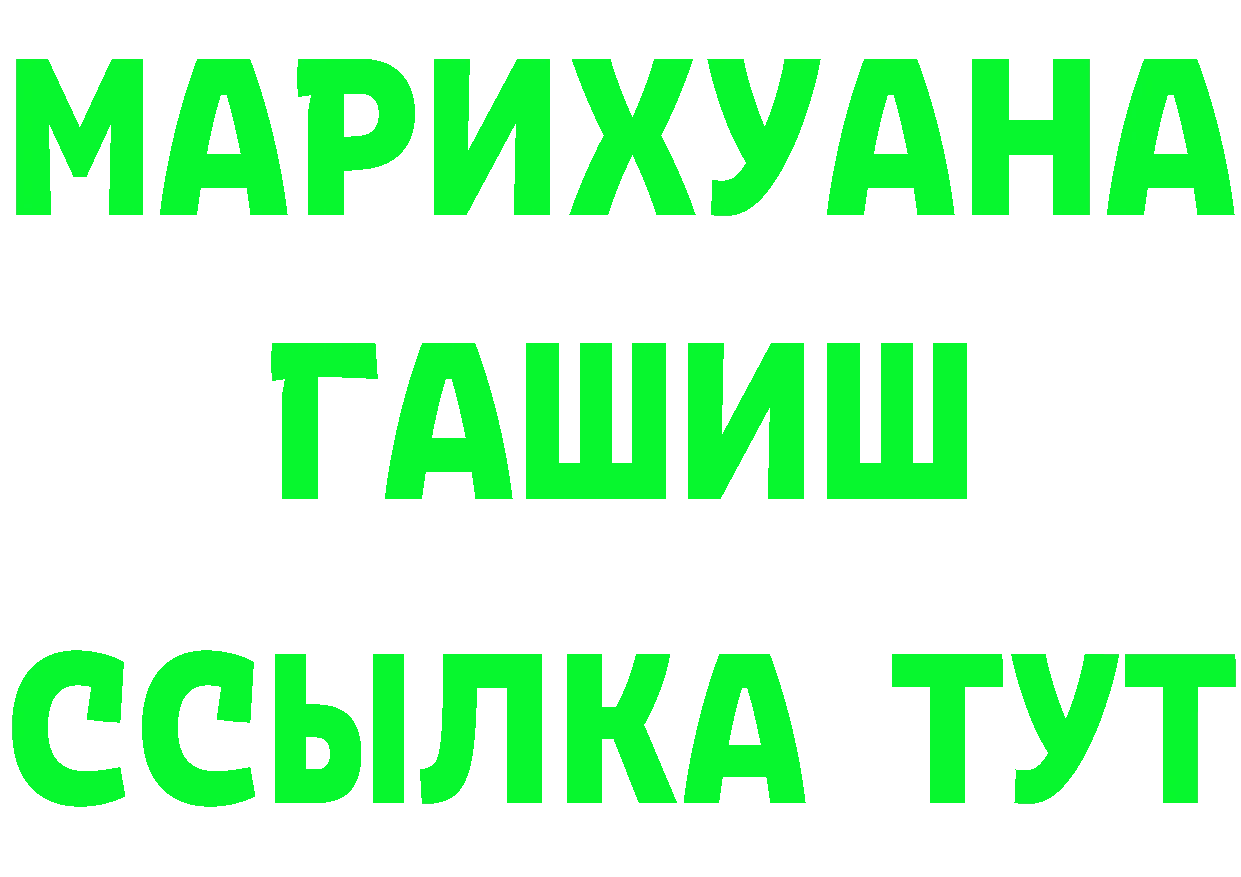 МАРИХУАНА
ГАШИШ
ССЫЛКА ТУТ